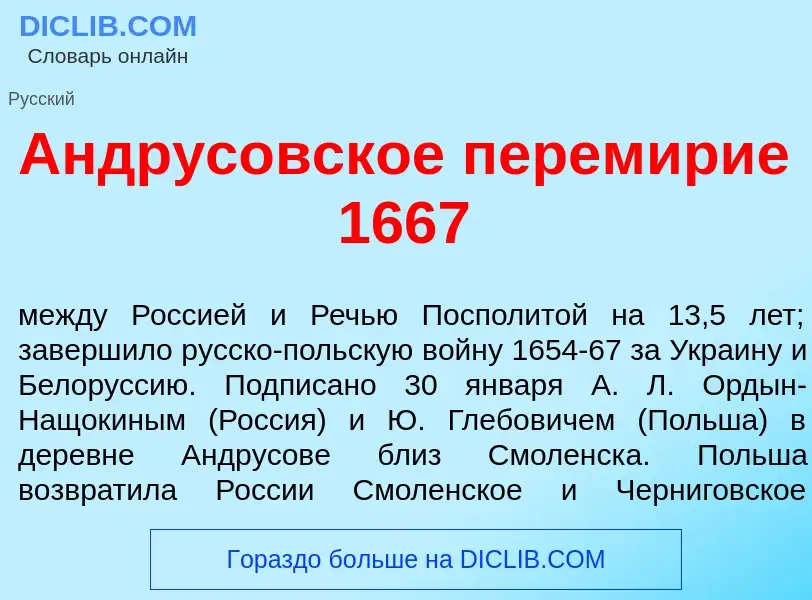 DICLIB.COM
Словарь онлайн

Русский

Андрусовское перемирие 1667

между Россией и Речью Посполитой на 13,5 лет; завершило русско-польскую войну 1654-67 за Украину и Белоруссию. Подписано 30 января А. Л. Ордын-Нащокиным (Россия) и Ю. Глебовичем (Польша) в деревне Андрусове близ Смоленска. Польша возвратила России Смоленское и Черниговское

Гораздо больше на DICLIB.COM